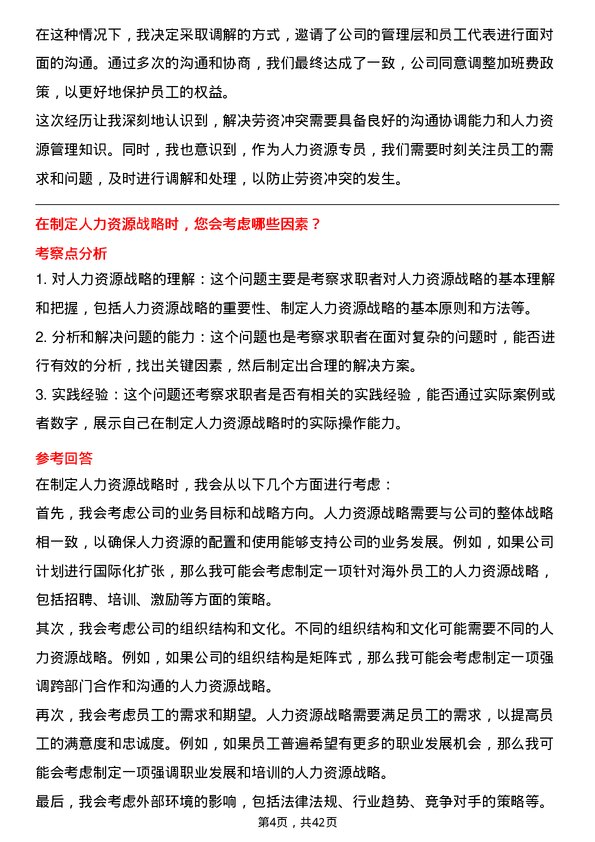 在这种情况下，我决定采取调解的方式，邀请了公司的管理层和员工代表进行面对面的沟通。通过多次的沟通和协商，我们最终达成了一致，公司同意调整加班费政策，以更好地保护员工的权益。

这次经历让我深刻地认识到，解决劳资冲突需要具备良好的沟通协调能力和人力资源管理知识。同时，我也意识到，作为人力资源专员，我们需要时刻关注员工的需求和问题，及时进行调解和处理，以防止劳资冲突的发生。

在制定人力资源战略时，您会考虑哪些因素？

考察点分析

1. 对人力资源战略的理解：这个问题主要是考察求职者对人力资源战略的基本理解和把握，包括人力资源战略的重要性、制定人力资源战略的基本原则和方法等。

2. 分析和解决问题的能力：这个问题也是考察求职者在面对复杂的问题时，能否进行有效的分析，找出关键因素，然后制定出合理的解决方案。

3. 实践经验：这个问题还考察求职者是否有相关的实践经验，能否通过实际案例或者数字，展示自己在制定人力资源战略时的实际操作能力。

参考回答

在制定人力资源战略时，我会从以下几个方面进行考虑：

首先，我会考虑公司的业务目标和战略方向。人力资源战略需要与公司的整体战略相一致，以确保人力资源的配置和使用能够支持公司的业务发展。例如，如果公司计划进行国际化扩张，那么我可能会考虑制定一项针对海外员工的人力资源战略，包括招聘、培训、激励等方面的策略。

其次，我会考虑公司的组织结构和文化。不同的组织结构和文化可能需要不同的人力资源战略。例如，如果公司的组织结构是矩阵式，那么我可能会考虑制定一项强调跨部门合作和沟通的人力资源战略。

再次，我会考虑员工的需求和期望。人力资源战略需要满足员工的需求，以提高员工的满意度和忠诚度。例如，如果员工普遍希望有更多的职业发展机会，那么我可能会考虑制定一项强调职业发展和培训的人力资源战略。

最后，我会考虑外部环境的影响，包括法律法规、行业趋势、竞争对手的策略等。

第4页，共42页